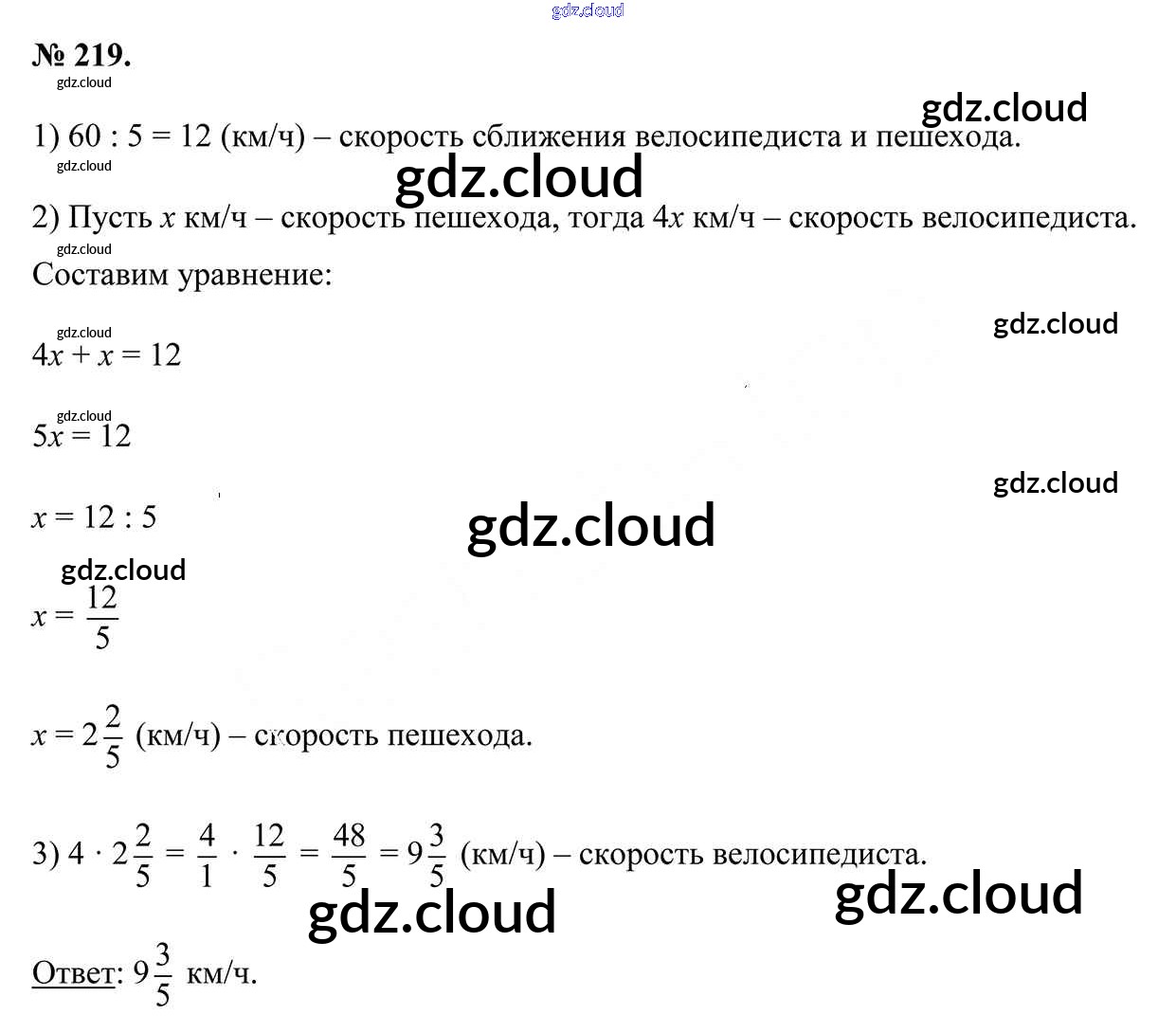 № 219.

1) 60 : 5 = 12 (км/ч) – скорость сближения велосипедиста и пешехода.

2) Пусть $x$ км/ч – скорость пешехода, тогда $4x$ км/ч – скорость велосипедиста.

Составим уравнение:

$4x + x = 12$

$5x = 12$

$x = 12 : 5$

$x = \frac{12}{5}$

$x = 2\frac{2}{5}$ (км/ч) – скорость пешехода.

3) $4 \cdot 2\frac{2}{5} = \frac{4}{1} \cdot \frac{12}{5} = \frac{48}{5} = 9\frac{3}{5}$ (км/ч) – скорость велосипедиста.

Ответ: $9\frac{3}{5}$ км/ч.

gdz.cloud